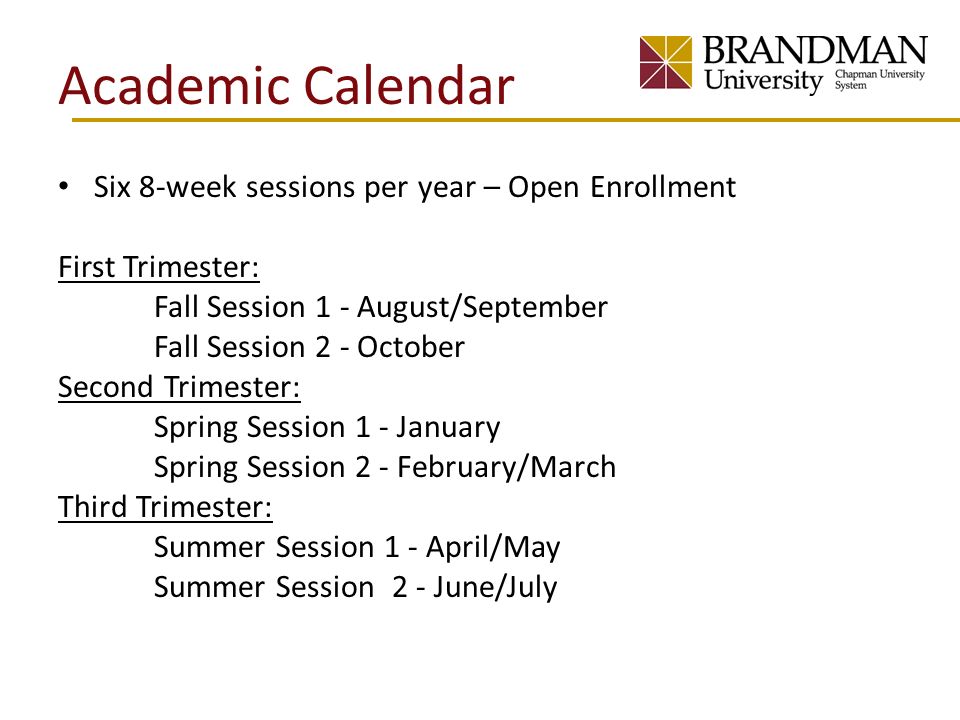 Academic Calendar

BRANDMAN University Chapman University System

• Six 8-week sessions per year – Open Enrollment

First Trimester:
Fall Session 1 - August/September
Fall Session 2 - October
Second Trimester:
Spring Session 1 - January
Spring Session 2 - February/March
Third Trimester:
Summer Session 1 - April/May
Summer Session 2 - June/July